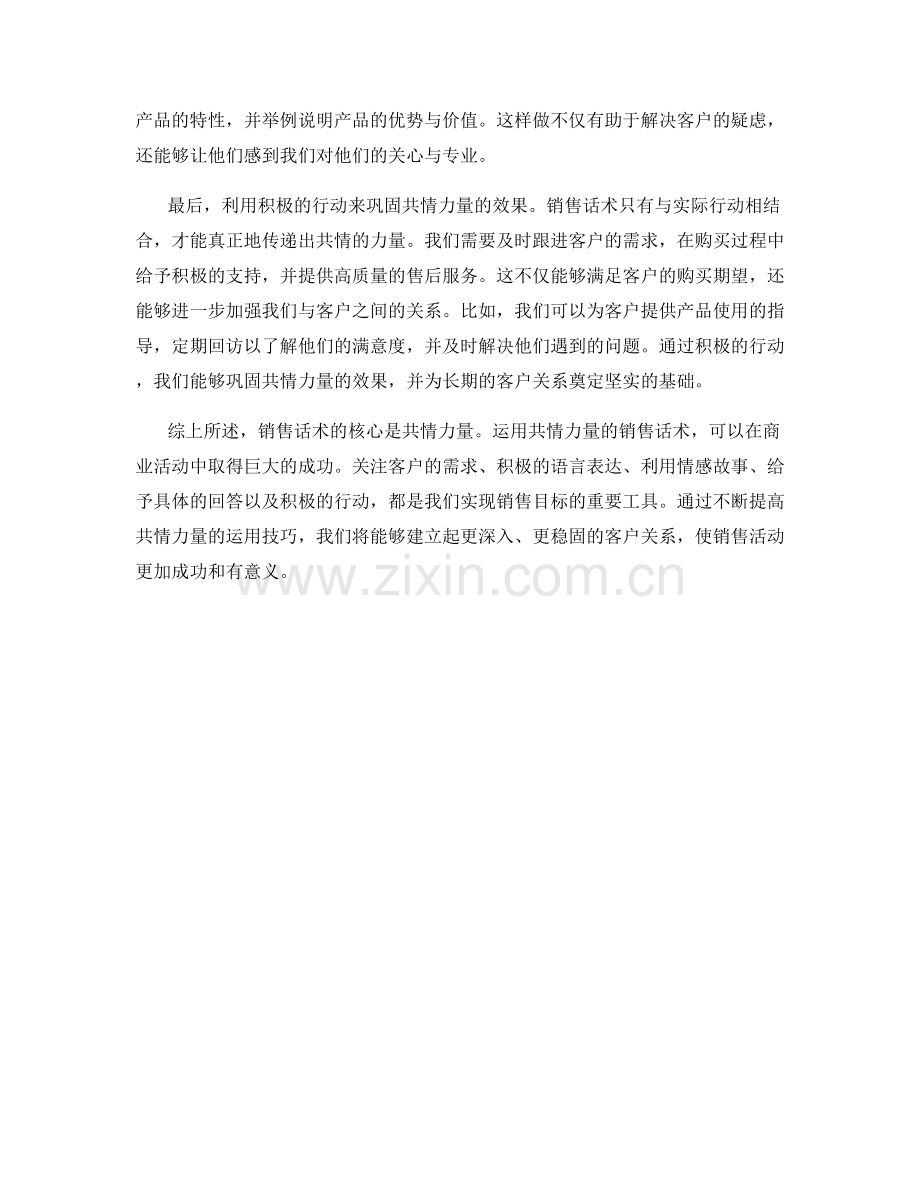 产品的特性，并举例说明产品的优势与价值。这样做不仅有助于解决客户的疑虑，还能够让他们感到我们对他们的关心与专业。

最后，利用积极的行动来巩固共情力量的效果。销售话术只有与实际行动相结合，才能真正地传递出共情的力量。我们需要及时跟进客户的需求，在购买过程中给予积极的支持，并提供高质量的售后服务。这不仅能够满足客户的购买期望，还能够进一步加强我们与客户之间的关系。比如，我们可以为客户提供产品使用的指导，定期回访以了解他们的满意度，并及时解决他们遇到的问题。通过积极的行动，我们能够巩固共情力量的效果，并为长期的客户关系奠定坚实的基础。

综上所述，销售话术的核心是共情力量。运用共情力量的销售话术，可以在商业活动中取得巨大的成功。关注客户的需求、积极的语言表达、利用情感故事、给予具体的回答以及积极的行动，都是我们实现销售目标的重要工具。通过不断提高共情力量的运用技巧，我们将能够建立起更深入、更稳固的客户关系，使销售活动更加成功和有意义。

www.zixin.com.cn